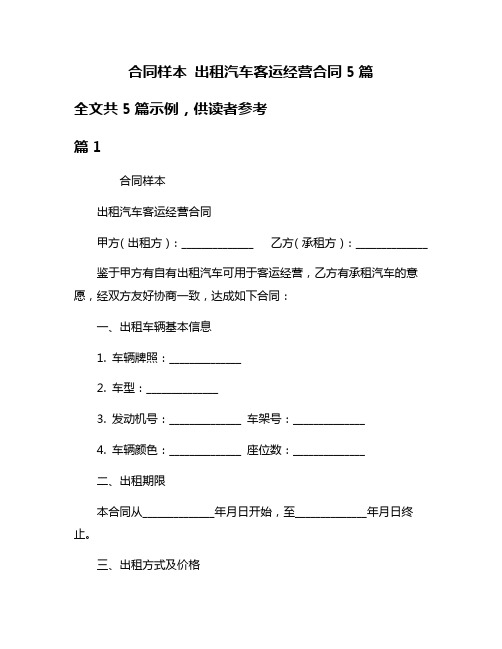 合同样本 出租汽车客运经营合同 5 篇

全文共 5 篇示例，供读者参考

篇 1

合同样本

出租汽车客运经营合同

甲方（出租方）：______________ 乙方（承租方）：______________

鉴于甲方有自有出租汽车可用于客运经营，乙方有承租汽车的意愿，经双方友好协商一致，达成如下合同：

一、出租车辆基本信息

1. 车辆牌照：______________

2. 车型：______________

3. 发动机号：______________ 车架号：______________

4. 车辆颜色：______________ 座位数：______________

二、出租期限

本合同从______________年月日开始，至______________年月日终止。

三、出租方式及价格